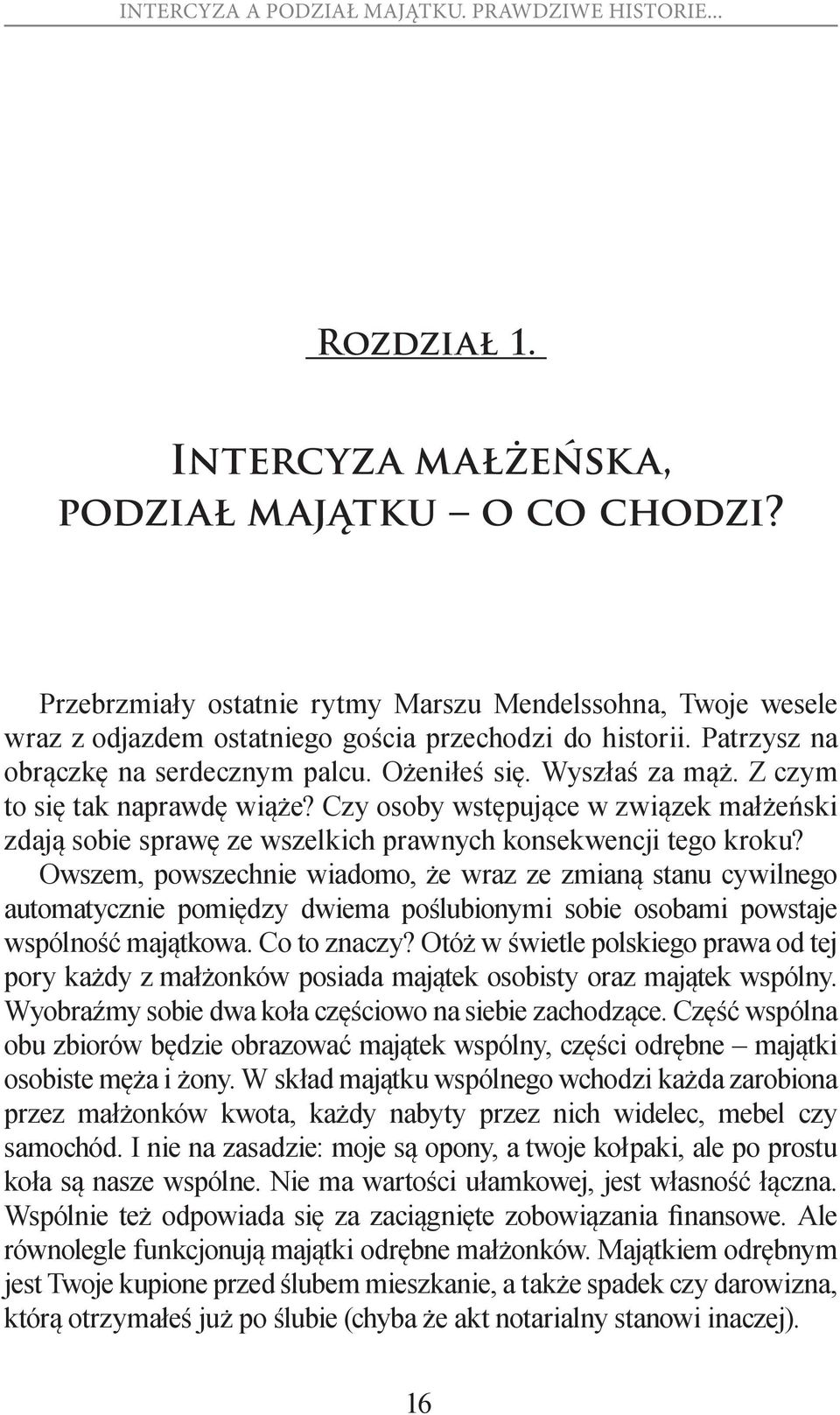 INTERCYZA A PODZIAŁ MAJĄTKU. PRAWDZIWE HISTORIE...

Rozdział 1.

Intercyza małżeńska, podział majątku – o co chodzi?

Przebrzmiały ostatnie rytmy Marszu Mendelssohna, Twoje wesele wraz z odjazdem ostatniego gościa przechodzi do historii. Patrzysz na obrączkę na serdecznym palcu. Ożeniłeś się. Wyszłaś za mąż. Z czym to się tak naprawdę wiąże? Czy osoby wstępujące w związek małżeński zdają sobie sprawę ze wszelkich prawnych konsekwencji tego kroku? Owszem, powszechnie wiadomo, że wraz ze zmianą stanu cywilnego automatycznie pomiędzy dwiema poślubionymi sobie osobami powstaje wspólność majątkowa. Co to znaczy? Otóż w świetle polskiego prawa od tej pory każdy z małżonków posiada majątek osobisty oraz majątek wspólny. Wyobraźmy sobie dwa koła częściowo na siebie zachodzące. Część wspólna obu zbiorów będzie obrazować majątek wspólny, części odrębne – majątki osobiste męża i żony. W skład majątku wspólnego wchodzi każda zarobiona przez małżonków kwota, każdy nabyty przez nich widelec, mebel czy samochód. I nie na zasadzie: moje są opony, a twoje kołpaki, ale po prostu koła są nasze wspólne. Nie ma wartości ułamkowej, jest własność łączna. Wspólnie też odpowiada się za zaciągnięte zobowiązania finansowe. Ale równolegle funkcjonują majątki odrębne małżonków. Majątkiem odrębnym jest Twoje kupione przed ślubem mieszkanie, a także spadek czy darowizna, którą otrzymałeś już po ślubie (chyba że akt notarialny stanowi inaczej).

16